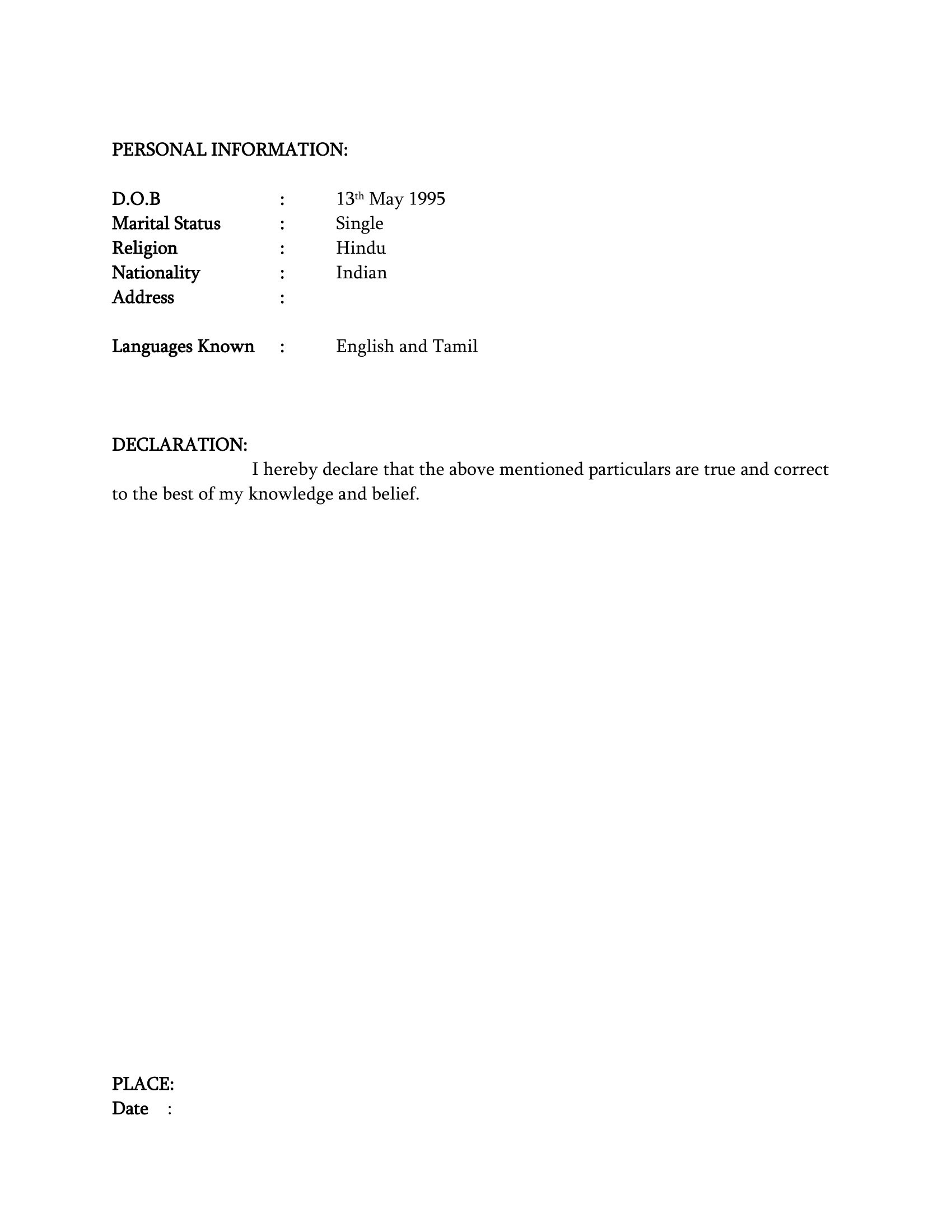 PERSONAL INFORMATION:

D.O.B : 13th May 1995
Marital Status : Single
Religion : Hindu
Nationality : Indian
Address :

Languages Known : English and Tamil

DECLARATION:

I hereby declare that the above mentioned particulars are true and correct to the best of my knowledge and belief.

PLACE:
Date :